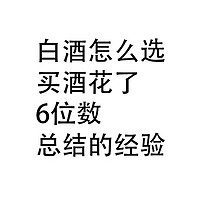 白酒怎么选
买酒花了
6位数
总结的经验